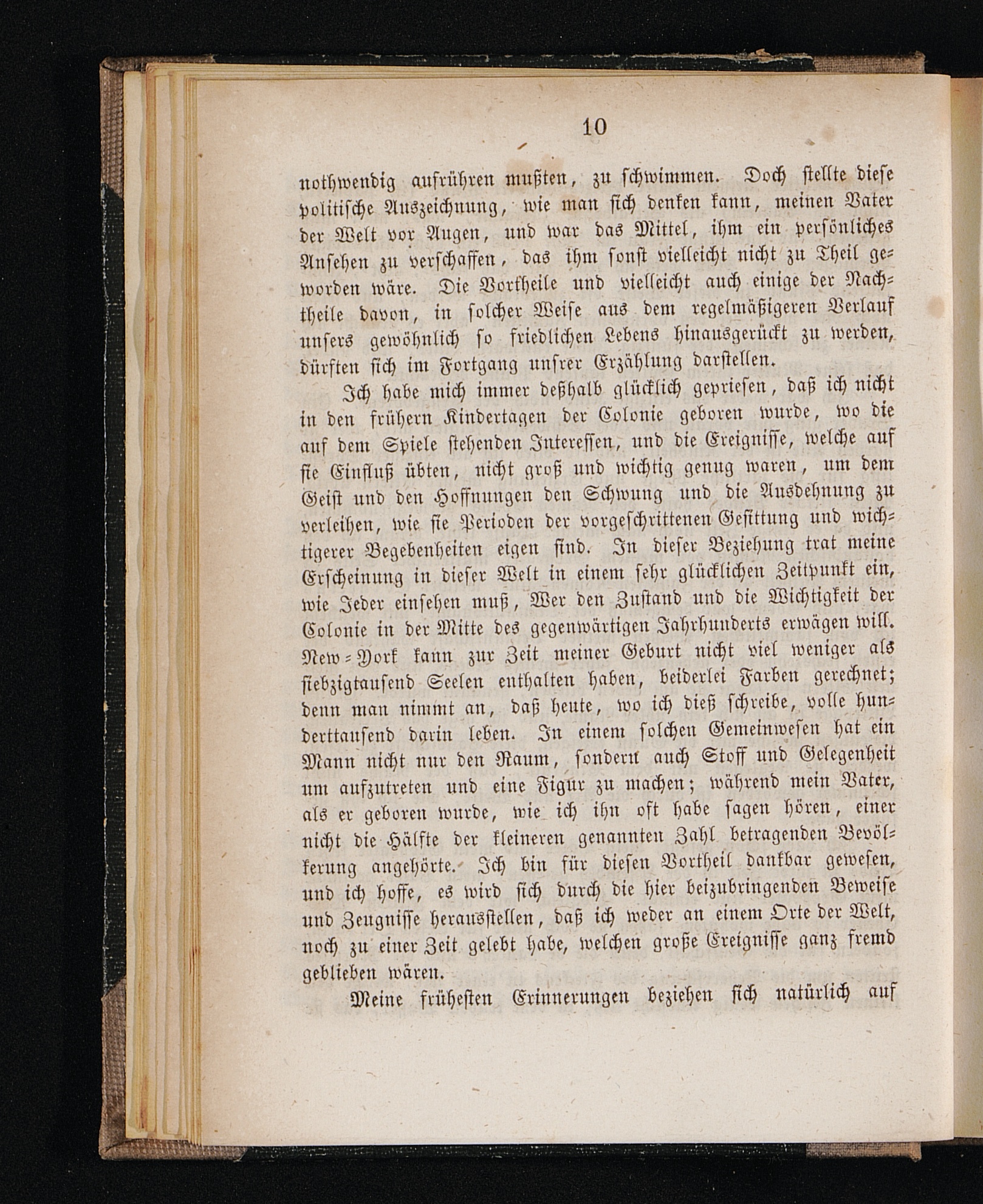 10

nothwendig aufrühren mußten, zu schwimmen. Doch stellte diese politische Auszeichnung, wie man sich denken kann, meinen Vater der Welt vor Augen, und war das Mittel, ihm ein persönliches Ansehen zu verschaffen, das ihm sonst vielleicht nicht zu Theil geworden wäre. Die Vortheile und vielleicht auch einige der Nachtheile davon, in solcher Weise aus dem regelmäßigeren Verlauf unsers gewöhnlich so friedlichen Lebens hinausgerückt zu werden, dürften sich im Fortgang unsrer Erzählung darstellen.

Ich habe mich immer deßhalb glücklich gepriesen, daß ich nicht in den frühern Kindertagen der Colonie geboren wurde, wo die auf dem Spiele stehenden Interessen, und die Ereignisse, welche auf sie Einfluß übten, nicht groß und wichtig genug waren, um dem Geist und den Hoffnungen den Schwung und die Ausdehnung zu verleihen, wie sie Perioden der vorgeschrittenen Gesittung und wichtigerer Begebenheiten eigen sind. In dieser Beziehung trat meine Erscheinung in dieser Welt in einem sehr glücklichen Zeitpunkt ein, wie Jeder einsehen muß, Wer den Zustand und die Wichtigkeit der Colonie in der Mitte des gegenwärtigen Jahrhunderts erwägen will. New-York kann zur Zeit meiner Geburt nicht viel weniger als siebzigtausend Seelen enthalten haben, beiderlei Farben gerechnet; denn man nimmt an, daß heute, wo ich dieß schreibe, volle hunderttausend darin leben. In einem solchen Gemeinwesen hat ein Mann nicht nur den Raum, sondern auch Stoff und Gelegenheit um aufzutreten und eine Figur zu machen; während mein Vater, als er geboren wurde, wie ich ihn oft habe sagen hören, einer nicht die Hälfte der kleineren genannten Zahl betragenden Bevölkerung angehörte. Ich bin für diesen Vortheil dankbar gewesen, und ich hoffe, es wird sich durch die hier beizubringenden Beweise und Zeugnisse herausstellen, daß ich weder an einem Orte der Welt, noch zu einer Zeit gelebt habe, welchen große Ereignisse ganz fremd geblieben wären.

Meine frühesten Erinnerungen beziehen sich natürlich auf